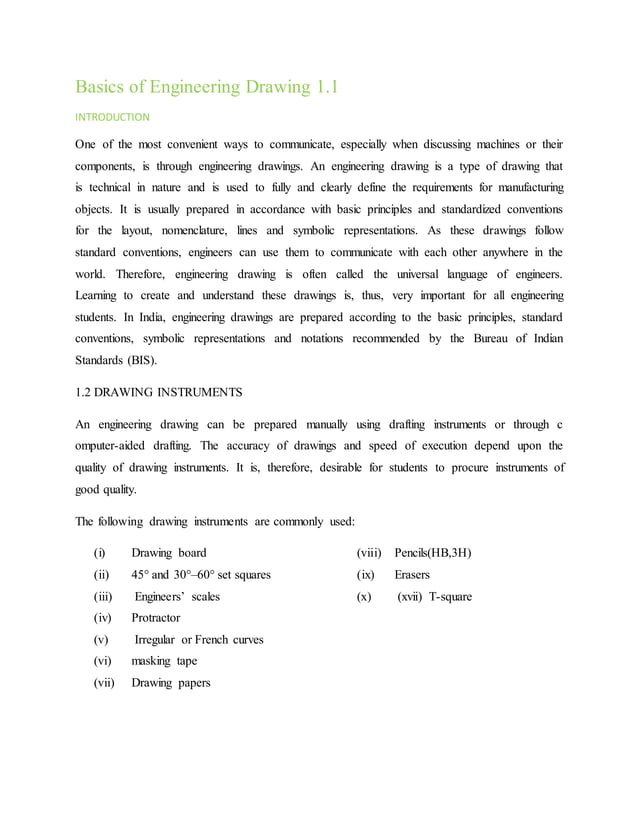 Basics of Engineering Drawing 1.1

INTRODUCTION

One of the most convenient ways to communicate, especially when discussing machines or their components, is through engineering drawings. An engineering drawing is a type of drawing that is technical in nature and is used to fully and clearly define the requirements for manufacturing objects. It is usually prepared in accordance with basic principles and standardized conventions for the layout, nomenclature, lines and symbolic representations. As these drawings follow standard conventions, engineers can use them to communicate with each other anywhere in the world. Therefore, engineering drawing is often called the universal language of engineers. Learning to create and understand these drawings is, thus, very important for all engineering students. In India, engineering drawings are prepared according to the basic principles, standard conventions, symbolic representations and notations recommended by the Bureau of Indian Standards (BIS).

1.2 DRAWING INSTRUMENTS

An engineering drawing can be prepared manually using drafting instruments or through c omputer-aided drafting. The accuracy of drawings and speed of execution depend upon the quality of drawing instruments. It is, therefore, desirable for students to procure instruments of good quality.

The following drawing instruments are commonly used:

(i) Drawing board
(ii) 45° and 30°–60° set squares
(iii) Engineers' scales
(iv) Protractor
(v) Irregular or French curves
(vi) masking tape
(vii) Drawing papers

(viii) Pencils(HB,3H)
(ix) Erasers
(x) (xvii) T-square